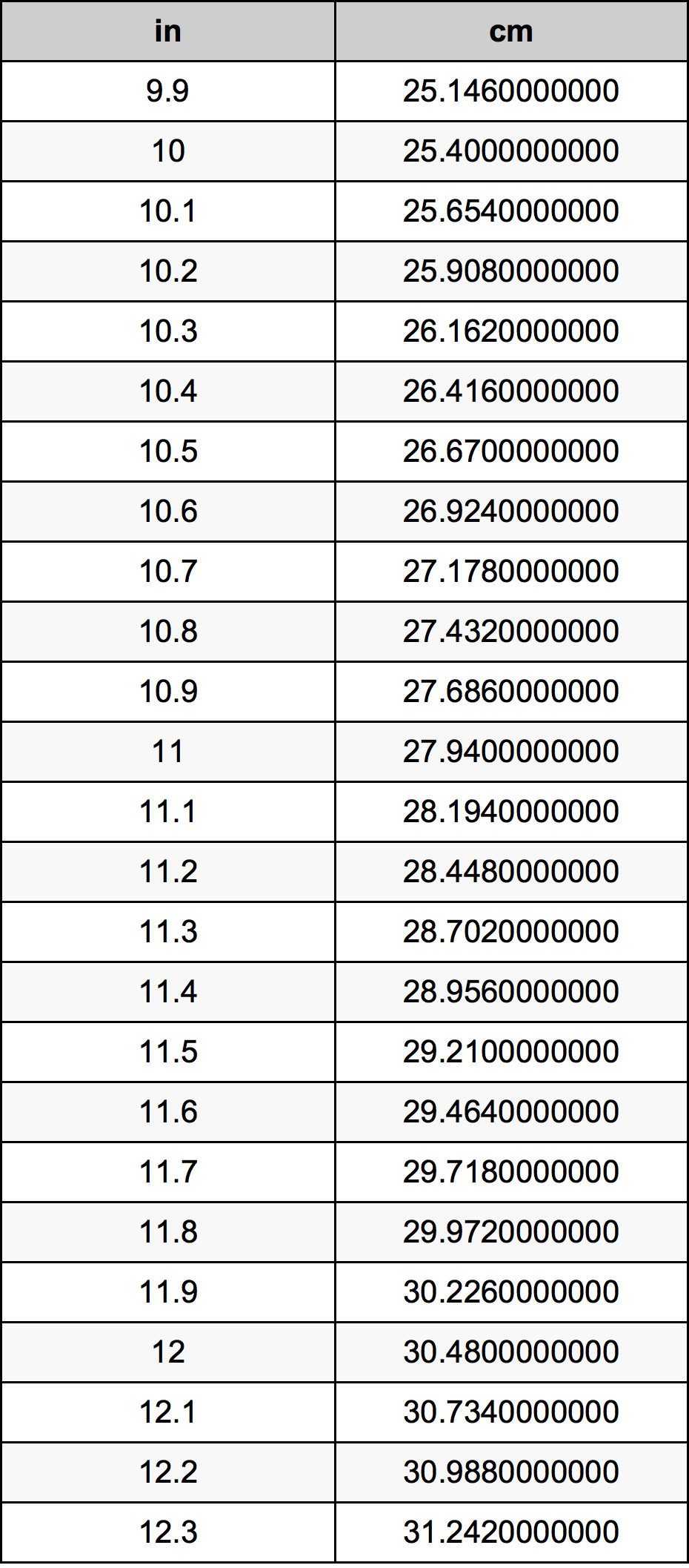 | in | cm |
|---|---|
| 9.9 | 25.1460000000 |
| 10 | 25.4000000000 |
| 10.1 | 25.6540000000 |
| 10.2 | 25.9080000000 |
| 10.3 | 26.1620000000 |
| 10.4 | 26.4160000000 |
| 10.5 | 26.6700000000 |
| 10.6 | 26.9240000000 |
| 10.7 | 27.1780000000 |
| 10.8 | 27.4320000000 |
| 10.9 | 27.6860000000 |
| 11 | 27.9400000000 |
| 11.1 | 28.1940000000 |
| 11.2 | 28.4480000000 |
| 11.3 | 28.7020000000 |
| 11.4 | 28.9560000000 |
| 11.5 | 29.2100000000 |
| 11.6 | 29.4640000000 |
| 11.7 | 29.7180000000 |
| 11.8 | 29.9720000000 |
| 11.9 | 30.2260000000 |
| 12 | 30.4800000000 |
| 12.1 | 30.7340000000 |
| 12.2 | 30.9880000000 |
| 12.3 | 31.2420000000 |